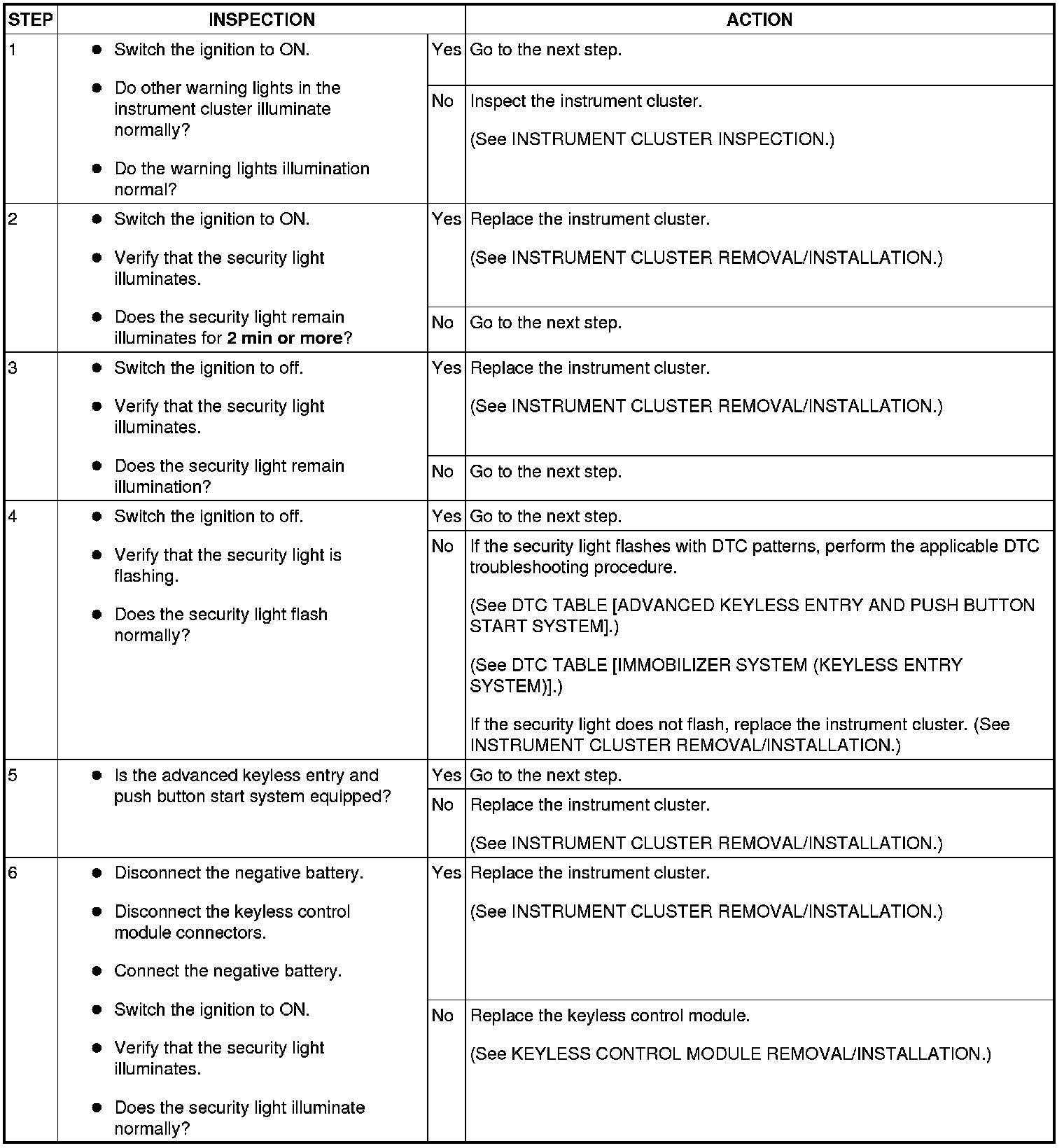 | STEP | INSPECTION | | ACTION |
|---|---|---|---|
| 1 | • Switch the ignition to ON. • Do other warning lights in the instrument cluster illuminate normally? • Do the warning lights illumination normal? | Yes | Go to the next step. |
| | | No | Inspect the instrument cluster. (See INSTRUMENT CLUSTER INSPECTION.) |
| 2 | • Switch the ignition to ON. • Verify that the security light illuminates. • Does the security light remain illuminates for **2 min or more**? | Yes | Replace the instrument cluster. (See INSTRUMENT CLUSTER REMOVAL/INSTALLATION.) |
| | | No | Go to the next step. |
| 3 | • Switch the ignition to off. • Verify that the security light illuminates. • Does the security light remain illumination? | Yes | Replace the instrument cluster. (See INSTRUMENT CLUSTER REMOVAL/INSTALLATION.) |
| | | No | Go to the next step. |
| 4 | • Switch the ignition to off. • Verify that the security light is flashing. • Does the security light flash normally? | Yes | Go to the next step. |
| | | No | If the security light flashes with DTC patterns, perform the applicable DTC troubleshooting procedure. (See DTC TABLE [ADVANCED KEYLESS ENTRY AND PUSH BUTTON START SYSTEM].) (See DTC TABLE [IMMOBILIZER SYSTEM (KEYLESS ENTRY SYSTEM)].) If the security light does not flash, replace the instrument cluster. (See INSTRUMENT CLUSTER REMOVAL/INSTALLATION.) |
| 5 | • Is the advanced keyless entry and push button start system equipped? | Yes | Go to the next step. |
| | | No | Replace the instrument cluster. (See INSTRUMENT CLUSTER REMOVAL/INSTALLATION.) |
| 6 | • Disconnect the negative battery. • Disconnect the keyless control module connectors. • Connect the negative battery. • Switch the ignition to ON. • Verify that the security light illuminates. • Does the security light illuminate normally? | Yes | Replace the instrument cluster. (See INSTRUMENT CLUSTER REMOVAL/INSTALLATION.) |
| | | No | Replace the keyless control module. (See KEYLESS CONTROL MODULE REMOVAL/INSTALLATION.) |